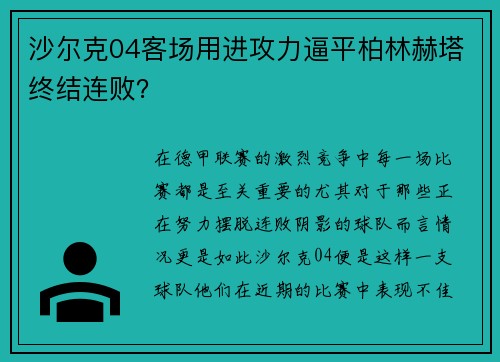 沙尔克04客场用进攻力逼平柏林赫塔终结连败？

在德甲联赛的激烈竞争中每一场比赛都是至关重要的尤其对于那些正在努力摆脱连败阴影的球队而言情况更是如此沙尔克04便是这样一支球队他们在近期的比赛中表现不佳